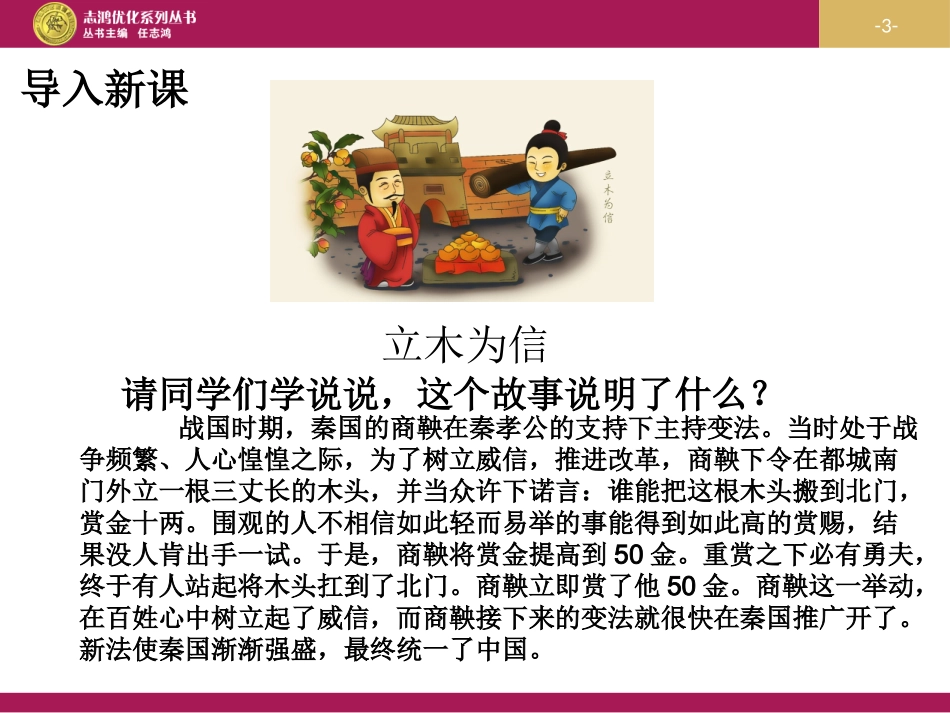 志鸿优化系列丛书
丛书主编 任志鸿

-3-

导入新课

立木为信

立木为信

请同学们学说说，这个故事说明了什么？

战国时期，秦国的商鞅在秦孝公的支持下主持变法。当时处于战争频繁、人心惶惶之际，为了树立威信，推进改革，商鞅下令在都城南门外立一根三丈长的木头，并当众许下诺言：谁能把这根木头搬到北门，赏金十两。围观的人不相信如此轻而易举的事能得到如此高的赏赐，结果没人肯出手一试。于是，商鞅将赏金提高到50金。重赏之下必有勇夫，终于有人站起将木头扛到了北门。商鞅立即赏了他50金。商鞅这一举动，在百姓心中树立起了威信，而商鞅接下来的变法就很快在秦国推广开了。新法使秦国渐渐强盛，最终统一了中国。